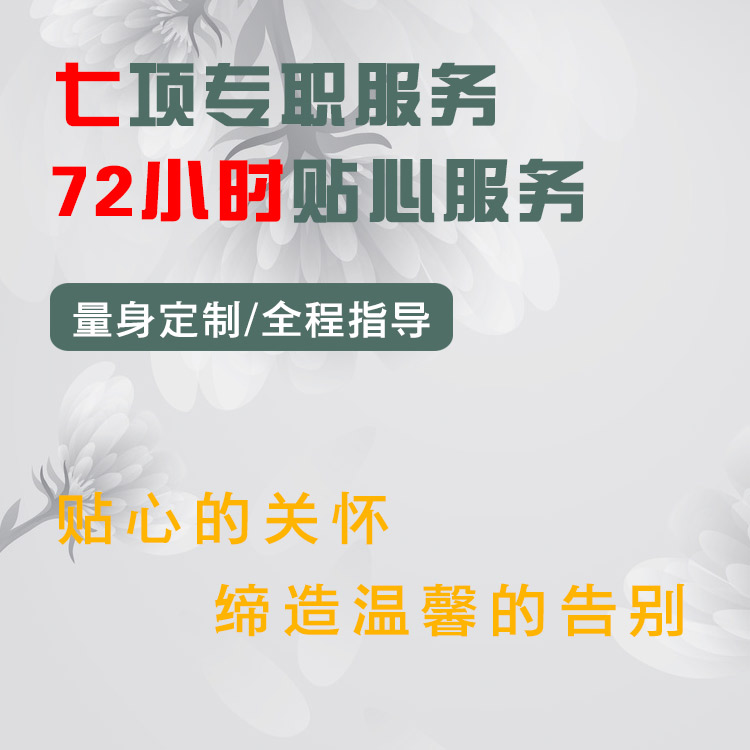 七项专职服务
72小时贴心服务

量身定制/全程指导

贴心的关怀
缔造温馨的告别